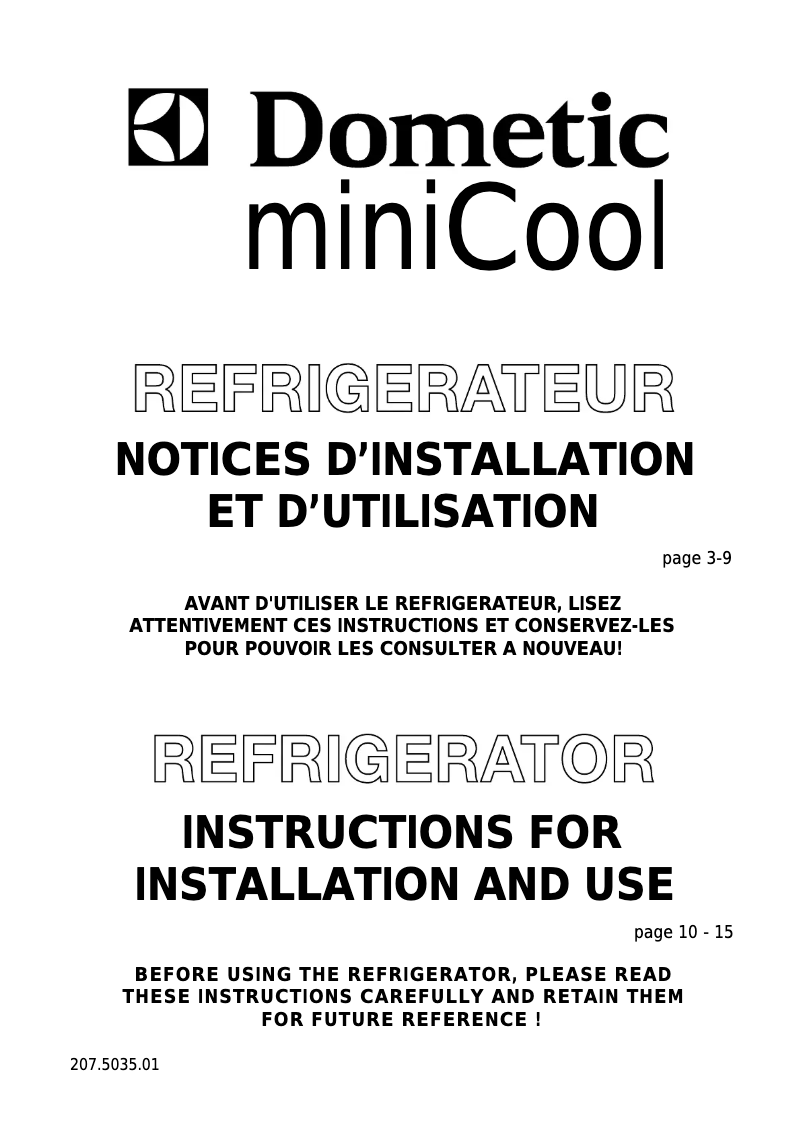 Dometic
miniCool

REFRIGERATEUR

NOTICES D'INSTALLATION ET D'UTILISATION

page 3-9

AVANT D'UTILISER LE REFRIGERATEUR, LISEZ ATTENTIVEMENT CES INSTRUCTIONS ET CONSERVEZ-LES POUR POUVOIR LES CONSULTER A NOUVEAU!

REFRIGERATOR

INSTRUCTIONS FOR INSTALLATION AND USE

page 10 - 15

BEFORE USING THE REFRIGERATOR, PLEASE READ THESE INSTRUCTIONS CAREFULLY AND RETAIN THEM FOR FUTURE REFERENCE !

207.5035.01